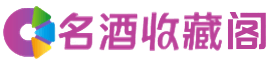 名酒收藏阁